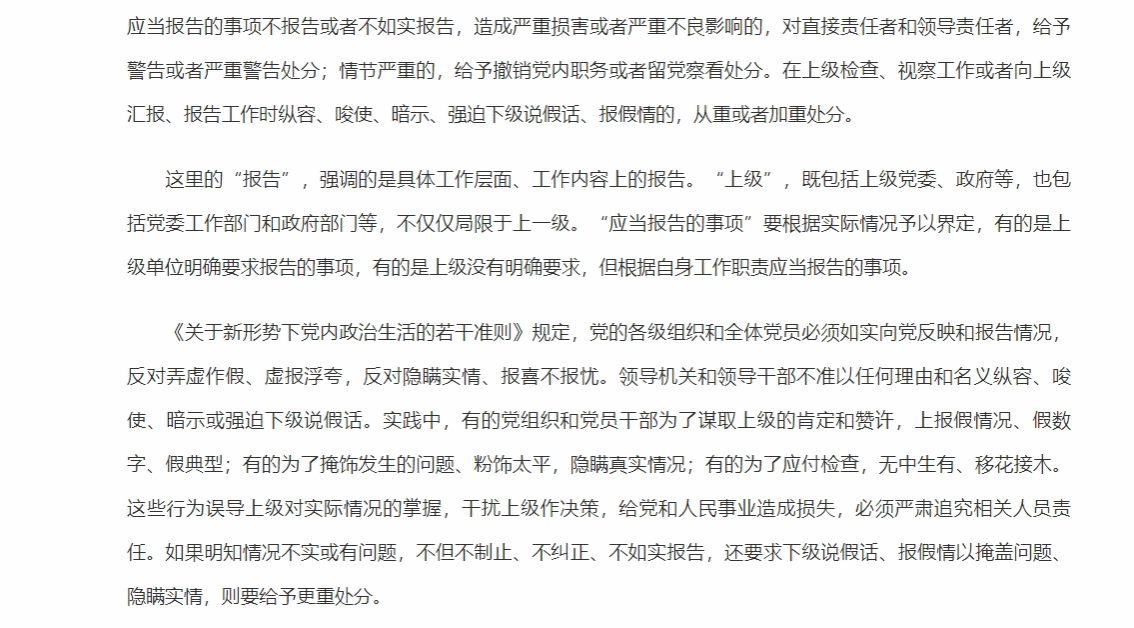 应当报告的事项不报告或者不如实报告，造成严重损害或者严重不良影响的，对直接责任者和领导责任者，给予警告或者严重警告处分；情节严重的，给予撤销党内职务或者留党察看处分。在上级检查、视察工作或者向上级汇报、报告工作时纵容、唆使、暗示、强迫下级说假话、报假情的，从重或者加重处分。

这里的“报告”，强调的是具体工作层面、工作内容上的报告。“上级”，既包括上级党委、政府等，也包括党委工作部门和政府部门等，不仅仅局限于上一级。“应当报告的事项”要根据实际情况予以界定，有的是上级单位明确要求报告的事项，有的是上级没有明确要求，但根据自身工作职责应当报告的事项。

《关于新形势下党内政治生活的若干准则》规定，党的各级组织和全体党员必须如实向党反映和报告情况，反对弄虚作假、虚报浮夸，反对隐瞒实情、报喜不报忧。领导机关和领导干部不准以任何理由和名义纵容、唆使、暗示或强迫下级说假话。实践中，有的党组织和党员干部为了谋取上级的肯定和赞许，上报假情况、假数字、假典型；有的为了掩饰发生的问题、粉饰太平，隐瞒真实情况；有的为了应付检查，无中生有、移花接木。这些行为误导上级对实际情况的掌握，干扰上级作决策，给党和人民事业造成损失，必须严肃追究相关人员责任。如果明知情况不实或有问题，不但不制止、不纠正、不如实报告，还要求下级说假话、报假情以掩盖问题、隐瞒实情，则要给予更重处分。